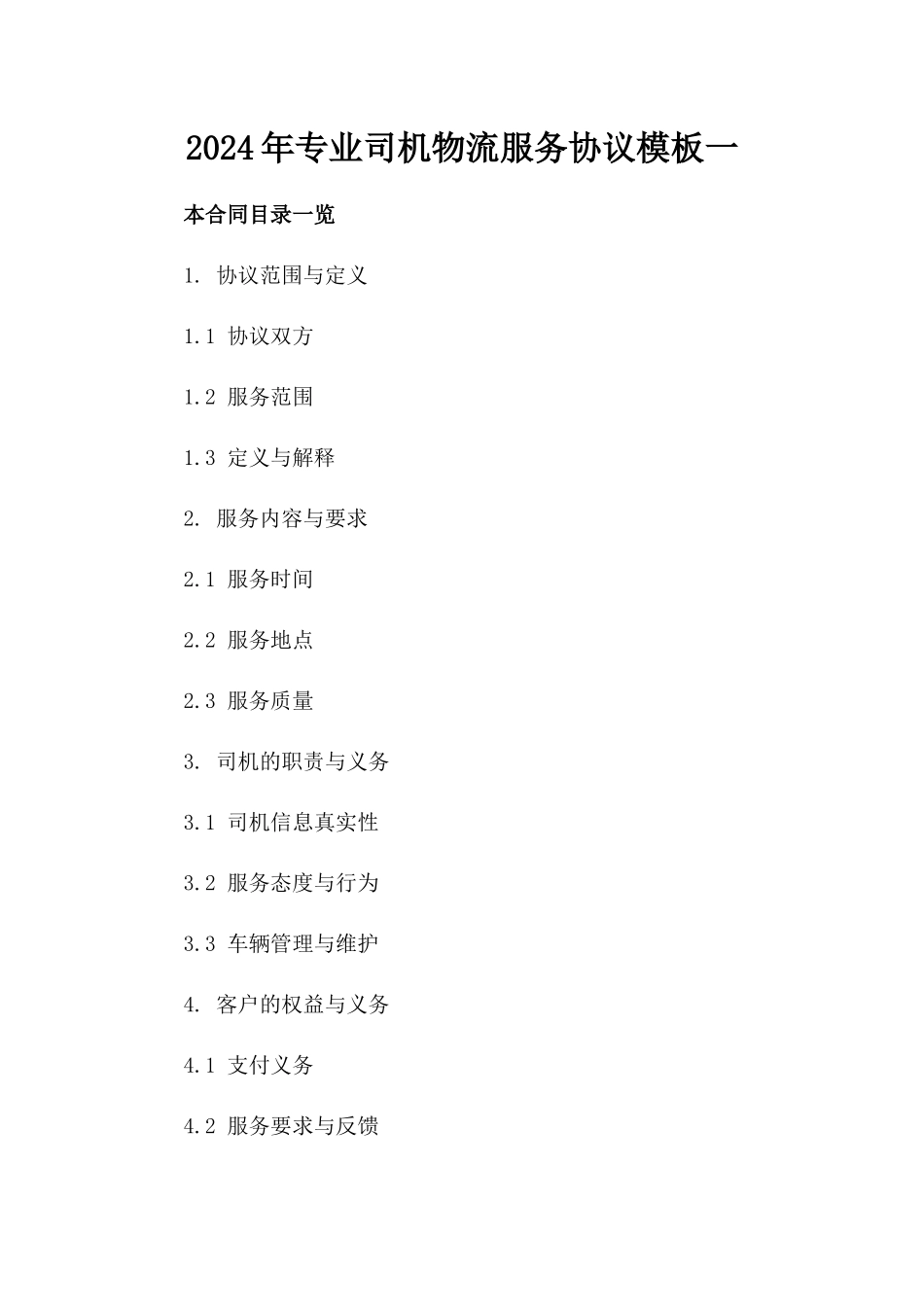 2024年专业司机物流服务协议模板一

本合同目录一览

1. 协议范围与定义

1.1 协议双方

1.2 服务范围

1.3 定义与解释

2. 服务内容与要求

2.1 服务时间

2.2 服务地点

2.3 服务质量

3. 司机的职责与义务

3.1 司机信息真实性

3.2 服务态度与行为

3.3 车辆管理与维护

4. 客户的权益与义务

4.1 支付义务

4.2 服务要求与反馈